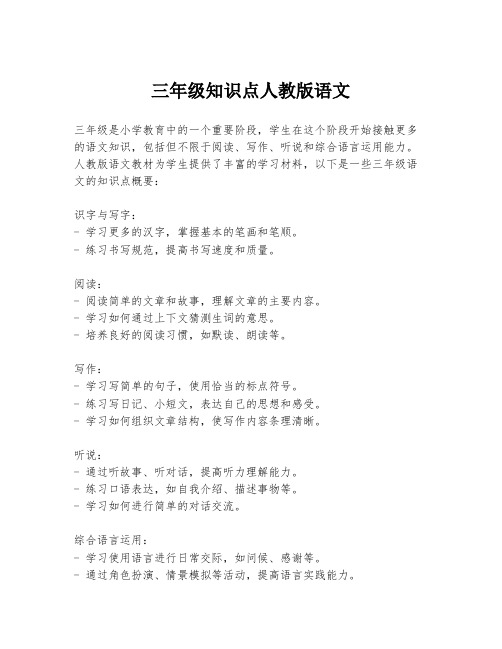 三年级知识点人教版语文

三年级是小学教育中的一个重要阶段，学生在这个阶段开始接触更多的语文知识，包括但不限于阅读、写作、听说和综合语言运用能力。人教版语文教材为学生提供了丰富的学习材料，以下是一些三年级语文的知识点概要：

识字与写字：
- 学习更多的汉字，掌握基本的笔画和笔顺。
- 练习书写规范，提高书写速度和质量。

阅读：
- 阅读简单的文章和故事，理解文章的主要内容。
- 学习如何通过上下文猜测生词的意思。
- 培养良好的阅读习惯，如默读、朗读等。

写作：
- 学习写简单的句子，使用恰当的标点符号。
- 练习写日记、小短文，表达自己的思想和感受。
- 学习如何组织文章结构，使写作内容条理清晰。

听说：
- 通过听故事、听对话，提高听力理解能力。
- 练习口语表达，如自我介绍、描述事物等。
- 学习如何进行简单的对话交流。

综合语言运用：
- 学习使用语言进行日常交际，如问候、感谢等。
- 通过角色扮演、情景模拟等活动，提高语言实践能力。